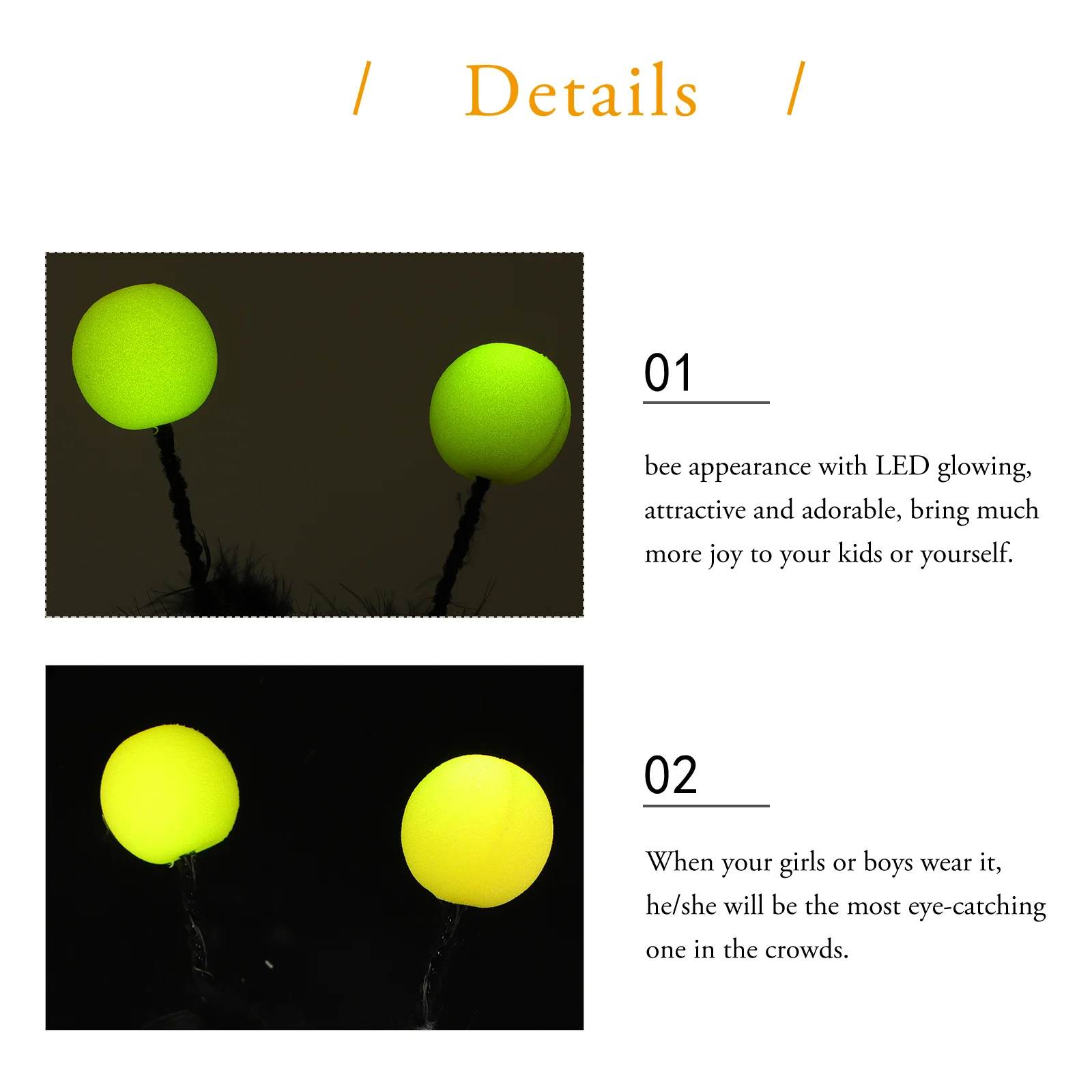 / Details /

01

bee appearance with LED glowing, attractive and adorable, bring much more joy to your kids or yourself.

02

When your girls or boys wear it, he/she will be the most eye-catching one in the crowds.